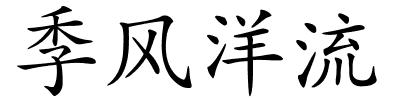 季风洋流